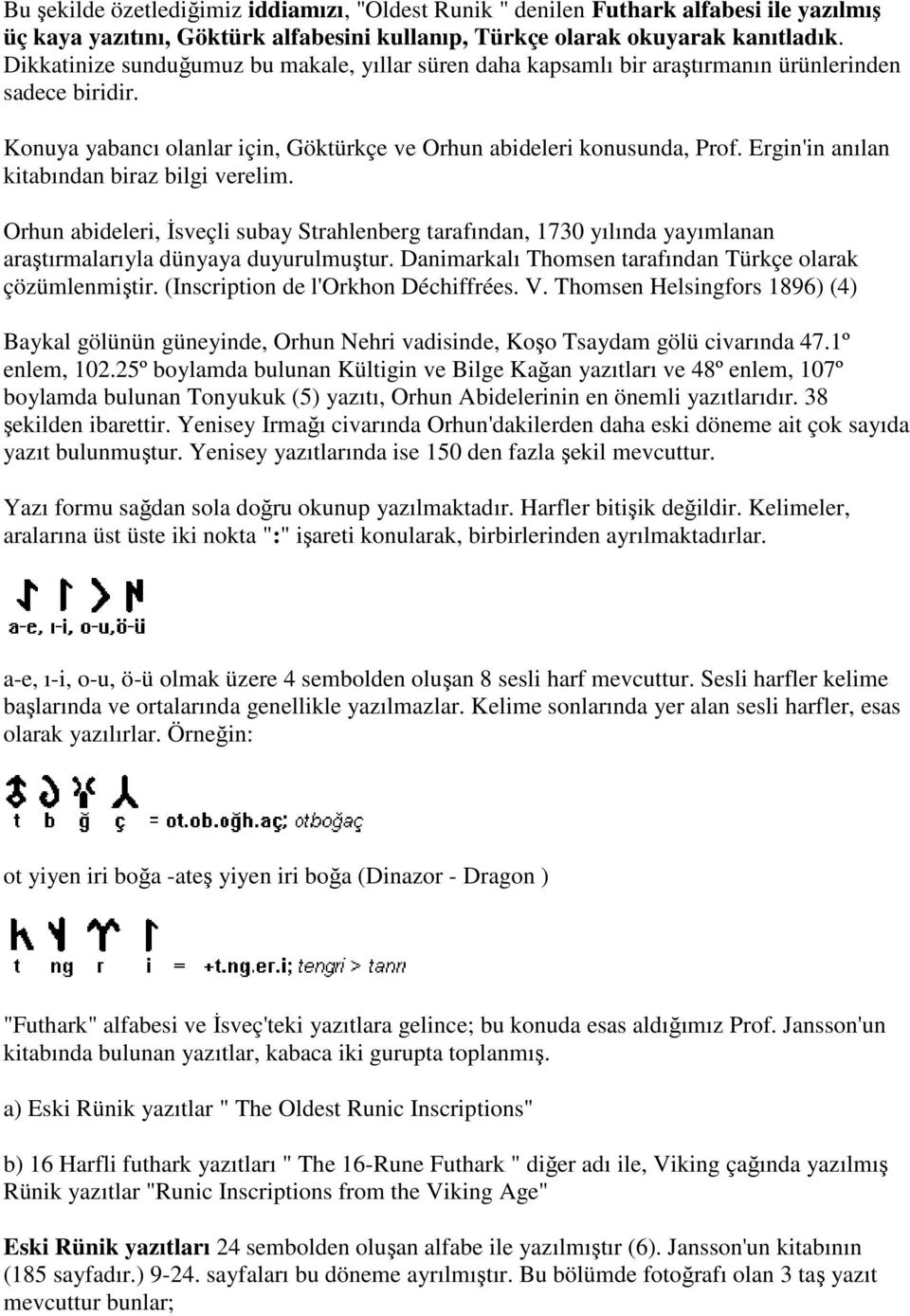 Bu şekilde özetlediğimiz iddiamızı, "Oldest Runik " denilen Futhark alfabesi ile yazılmış üç kaya yazıtını, Göktürk alfabesini kullanıp, Türkçe olarak okuyarak kanıtladık. Dikkatinize sunduğumuz bu makale, yıllar süren daha kapsamlı bir araştırmanın ürünlerinden sadece biridir.

Konuya yabancı olanlar için, Göktürkçe ve Orhun abideleri konusunda, Prof. Ergin'in anılan kitabından biraz bilgi verelim.

Orhun abideleri, İsveçli subay Strahlenberg tarafından, 1730 yılında yayımlanan araştırmalarıyla dünyaya duyurulmuştur. Danimarkalı Thomsen tarafından Türkçe olarak çözümlenmiştir. (Inscription de l'Orkhon Déchiffrées. V. Thomsen Helsingfors 1896) (4)

Baykal gölünün güneyinde, Orhun Nehri vadisinde, Koşo Tsaydam gölü civarında 47.1º enlem, 102.25º boylamda bulunan Kültigin ve Bilge Kağan yazıtları ve 48º enlem, 107º boylamda bulunan Tonyukuk (5) yazıtı, Orhun Abidelerinin en önemli yazıtlarıdır. 38 şekilden ibarettir. Yenisey Irmağı civarında Orhun'dakilerden daha eski döneme ait çok sayıda yazıt bulunmuştur. Yenisey yazıtlarında ise 150 den fazla şekil mevcuttur.

Yazı formu sağdan sola doğru okunup yazılmaktadır. Harfler bitişik değildir. Kelimeler, aralarına üst üste iki nokta ":" işareti konularak, birbirlerinden ayrılmaktadırlar.

a-e, ı-i, o-u,ö-ü

a-e, ı-i, o-u, ö-ü olmak üzere 4 sembolden oluşan 8 sesli harf mevcuttur. Sesli harfler kelime başlarında ve ortalarında genellikle yazılmazlar. Kelime sonlarında yer alan sesli harfler, esas olarak yazılırlar. Örneğin:

t b ğ ç = ot.ob.oğh.aç; otboğaç

ot yiyen iri boğa -ateş yiyen iri boğa (Dinazor - Dragon )

t ng r i = +t.ng.er.i; tengri > tanrı

"Futhark" alfabesi ve İsveç'teki yazıtlara gelince; bu konuda esas aldığımız Prof. Jansson'un kitabında bulunan yazıtlar, kabaca iki gurupta toplanmış.

a) Eski Rünik yazıtlar " The Oldest Runic Inscriptions"

b) 16 Harfli futhark yazıtları " The 16-Rune Futhark " diğer adı ile, Viking çağında yazılmış Rünik yazıtlar "Runic Inscriptions from the Viking Age"

Eski Rünik yazıtları 24 sembolden oluşan alfabe ile yazılmıştır (6). Jansson'un kitabının (185 sayfadır.) 9-24. sayfaları bu döneme ayrılmıştır. Bu bölümde fotoğrafı olan 3 taş yazıt mevcuttur bunlar;